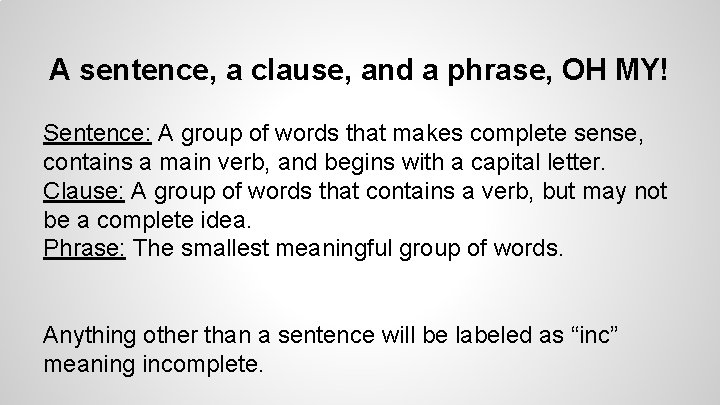 A sentence, a clause, and a phrase, OH MY!

Sentence: A group of words that makes complete sense, contains a main verb, and begins with a capital letter.
Clause: A group of words that contains a verb, but may not be a complete idea.
Phrase: The smallest meaningful group of words.

Anything other than a sentence will be labeled as “inc” meaning incomplete.